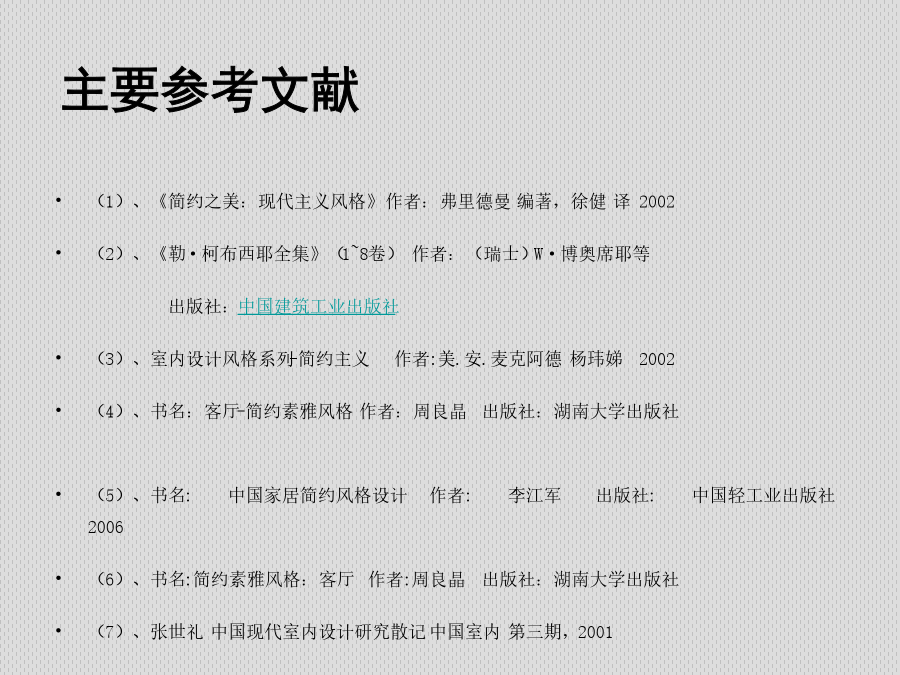 主要参考文献

• （1）、《简约之美：现代主义风格》作者：弗里德曼 编著，徐健 译 2002

• （2）、《勒·柯布西耶全集》（1~8卷） 作者：（瑞士）W·博奥席耶等

出版社：中国建筑工业出版社

• （3）、室内设计风格系列简约主义 作者:美.安.麦克阿德 杨玮娣 2002

• （4）、书名：客厅-简约素雅风格 作者：周良晶 出版社：湖南大学出版社

• （5）、书名: 中国家居简约风格设计 作者: 李江军 出版社: 中国轻工业出版社 2006

• （6）、书名:简约素雅风格：客厅 作者:周良晶 出版社：湖南大学出版社

• （7）、张世礼 中国现代室内设计研究散记 中国室内 第三期，2001